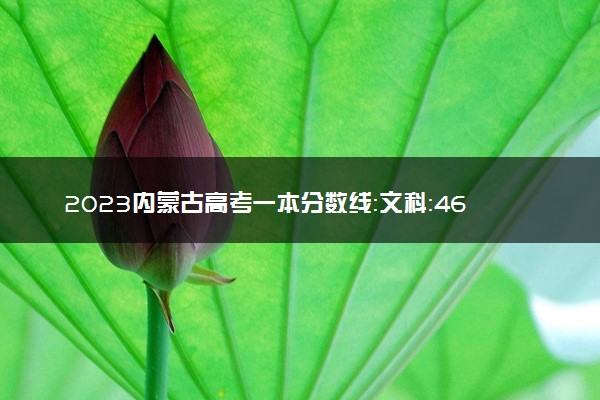 2023内蒙古高考一本分数线:文科:46